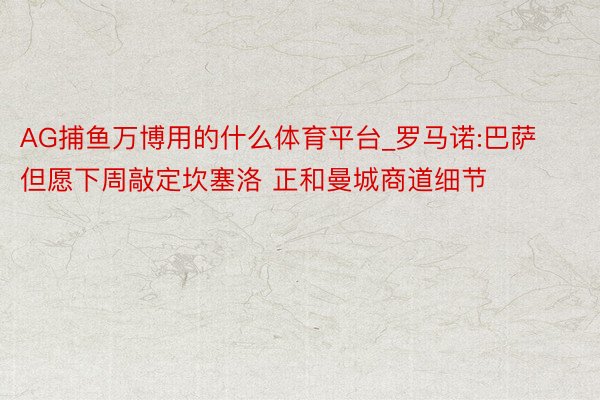 AG捕鱼万博用的什么体育平台_罗马诺:巴萨但愿下周敲定坎塞洛 正和曼城商道细节